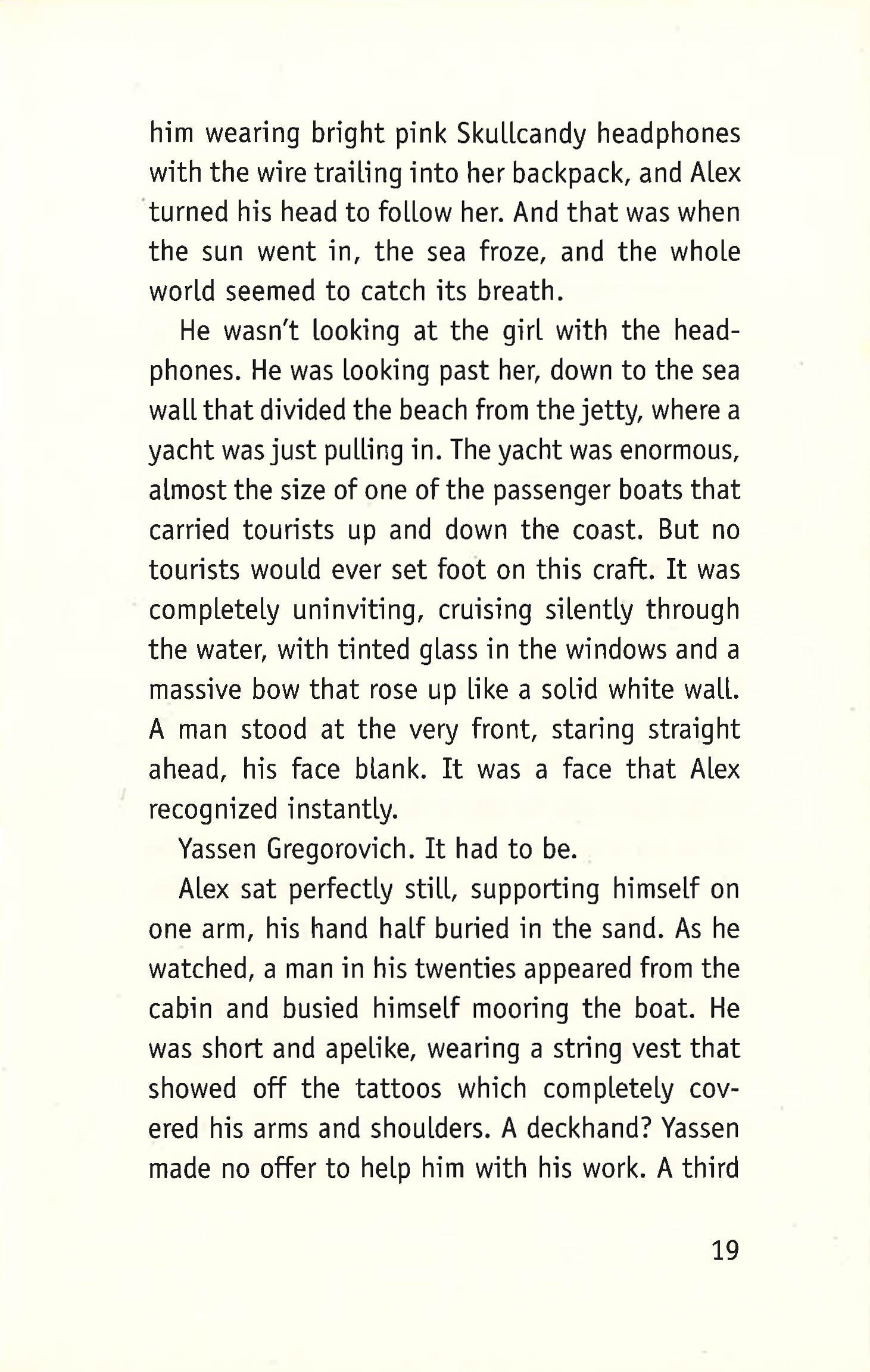 him wearing bright pink Skullcandy headphones with the wire trailing into her backpack, and Alex turned his head to follow her. And that was when the sun went in, the sea froze, and the whole world seemed to catch its breath.

He wasn't looking at the girl with the headphones. He was looking past her, down to the sea wall that divided the beach from the jetty, where a yacht was just pulling in. The yacht was enormous, almost the size of one of the passenger boats that carried tourists up and down the coast. But no tourists would ever set foot on this craft. It was completely uninviting, cruising silently through the water, with tinted glass in the windows and a massive bow that rose up like a solid white wall. A man stood at the very front, staring straight ahead, his face blank. It was a face that Alex recognized instantly.

Yassen Gregorovich. It had to be.

Alex sat perfectly still, supporting himself on one arm, his hand half buried in the sand. As he watched, a man in his twenties appeared from the cabin and busied himself mooring the boat. He was short and apelike, wearing a string vest that showed off the tattoos which completely covered his arms and shoulders. A deckhand? Yassen made no offer to help him with his work. A third

19